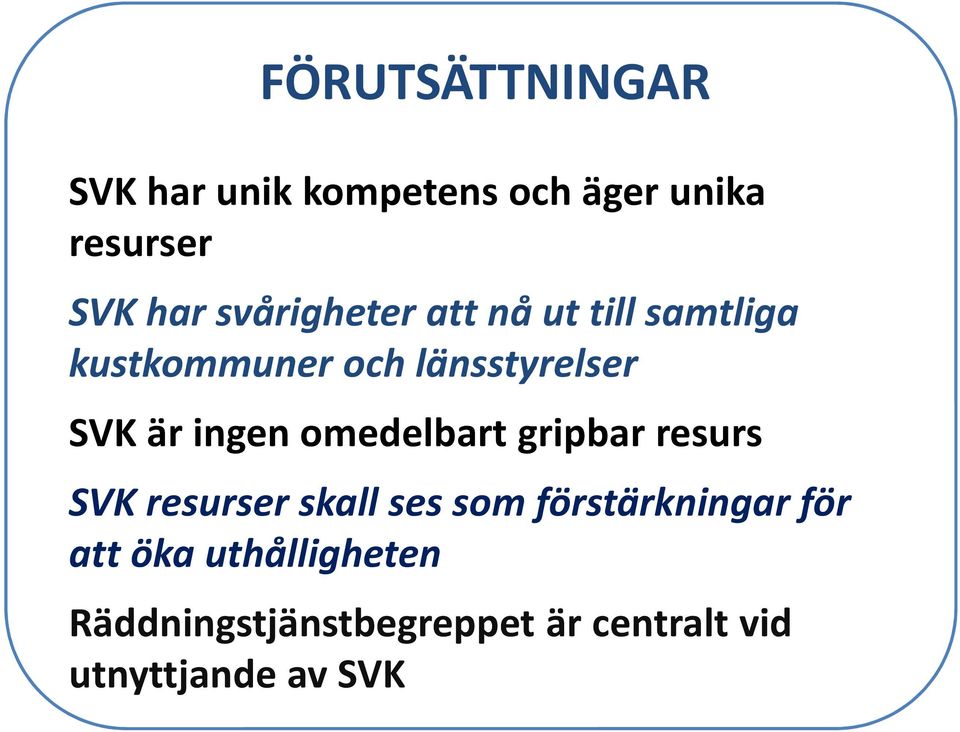 FÖRUTSÄTTNINGAR

SVK har unik kompetens och äger unika resurser

SVK har svårigheter att nå ut till samtliga kustkommuner och länsstyrelser

SVK är ingen omedelbart gripbar resurs

SVK resurser skall ses som förstärkningar för att öka uthålligheten

Räddningstjänstbegreppet är centralt vid utnyttjande av SVK